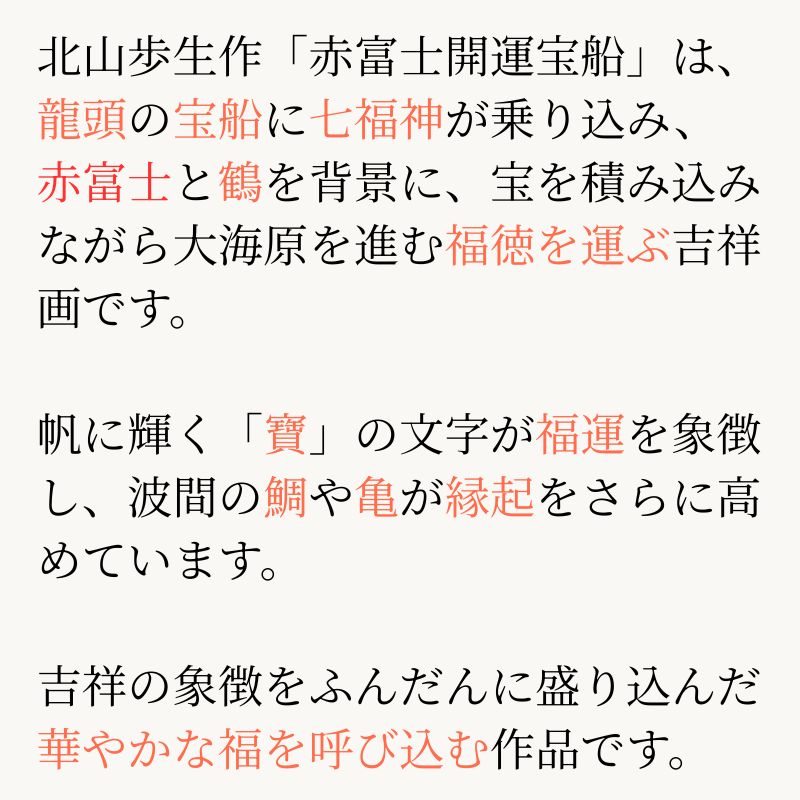 北山歩生作「赤富士開運宝船」は、龍頭の宝船に七福神が乗り込み、赤富士と鶴を背景に、宝を積み込みながら大海原を進む福徳を運ぶ吉祥画です。

帆に輝く「寶」の文字が福運を象徴し、波間の鯛や亀が縁起をさらに高めています。

吉祥の象徴をふんだんに盛り込んだ華やかな福を呼び込む作品です。